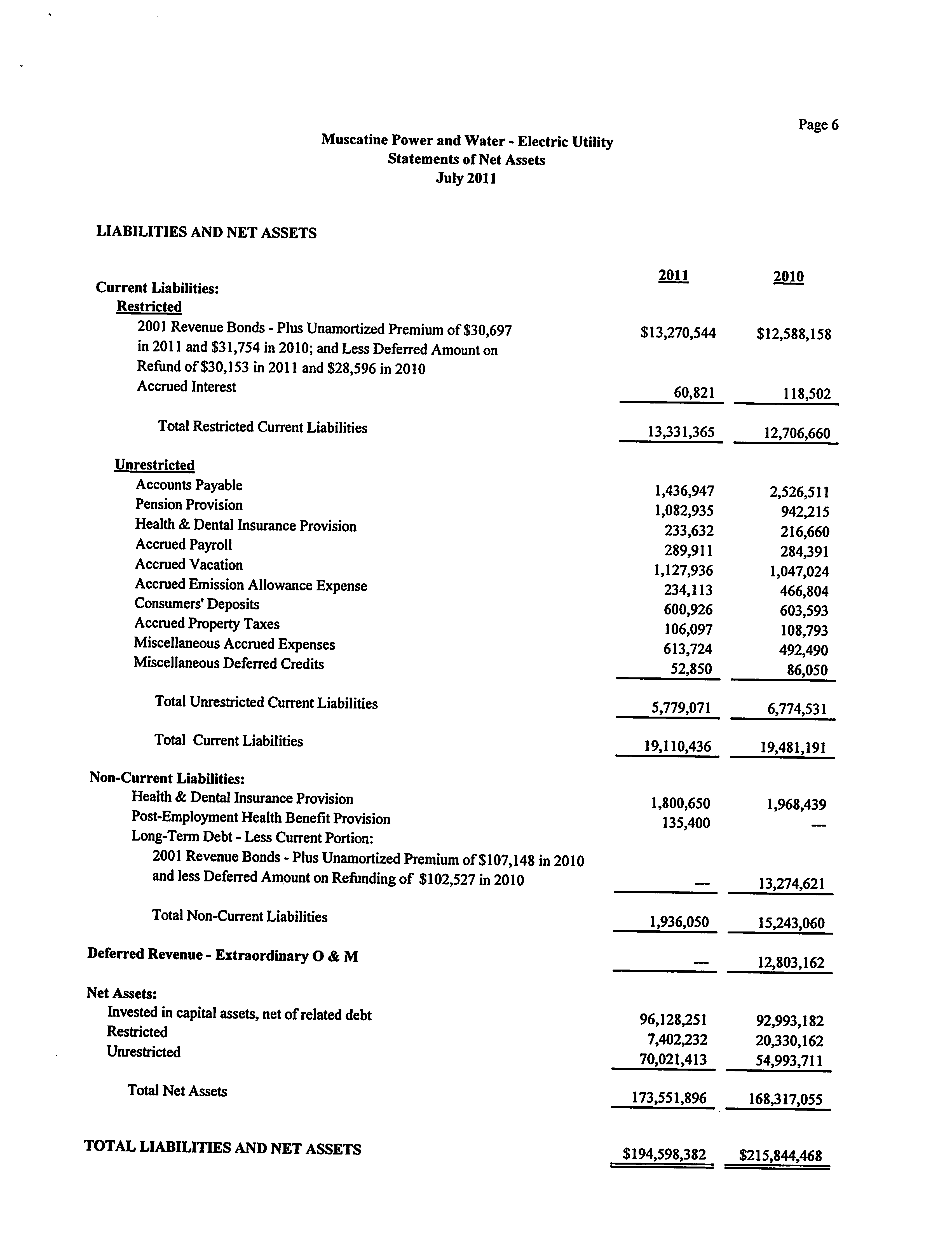 Page 6

Muscatine Power and Water - Electric Utility
Statements of Net Assets
July 2011

LIABILITIES AND NET ASSETS

| | 2011 | 2010 |
|---|---|---|
| Current Liabilities: | | |
| Restricted | | |
| 2001 Revenue Bonds - Plus Unamortized Premium of \$30,697 in 2011 and \$31,754 in 2010; and Less Deferred Amount on Refund of \$30,153 in 2011 and \$28,596 in 2010 | \$13,270,544 | \$12,588,158 |
| Accrued Interest | 60,821 | 118,502 |
| Total Restricted Current Liabilities | 13,331,365 | 12,706,660 |
| Unrestricted | | |
| Accounts Payable | 1,436,947 | 2,526,511 |
| Pension Provision | 1,082,935 | 942,215 |
| Health & Dental Insurance Provision | 233,632 | 216,660 |
| Accrued Payroll | 289,911 | 284,391 |
| Accrued Vacation | 1,127,936 | 1,047,024 |
| Accrued Emission Allowance Expense | 234,113 | 466,804 |
| Consumers' Deposits | 600,926 | 603,593 |
| Accrued Property Taxes | 106,097 | 108,793 |
| Miscellaneous Accrued Expenses | 613,724 | 492,490 |
| Miscellaneous Deferred Credits | 52,850 | 86,050 |
| Total Unrestricted Current Liabilities | 5,779,071 | 6,774,531 |
| Total Current Liabilities | 19,110,436 | 19,481,191 |
| Non-Current Liabilities: | | |
| Health & Dental Insurance Provision | 1,800,650 | 1,968,439 |
| Post-Employment Health Benefit Provision | 135,400 | --- |
| Long-Term Debt - Less Current Portion: | | |
| 2001 Revenue Bonds - Plus Unamortized Premium of \$107,148 in 2010 and less Deferred Amount on Refunding of \$102,527 in 2010 | --- | 13,274,621 |
| Total Non-Current Liabilities | 1,936,050 | 15,243,060 |
| Deferred Revenue - Extraordinary O & M | --- | 12,803,162 |
| Net Assets: | | |
| Invested in capital assets, net of related debt | 96,128,251 | 92,993,182 |
| Restricted | 7,402,232 | 20,330,162 |
| Unrestricted | 70,021,413 | 54,993,711 |
| Total Net Assets | 173,551,896 | 168,317,055 |
| TOTAL LIABILITIES AND NET ASSETS | \$194,598,382 | \$215,844,468 |